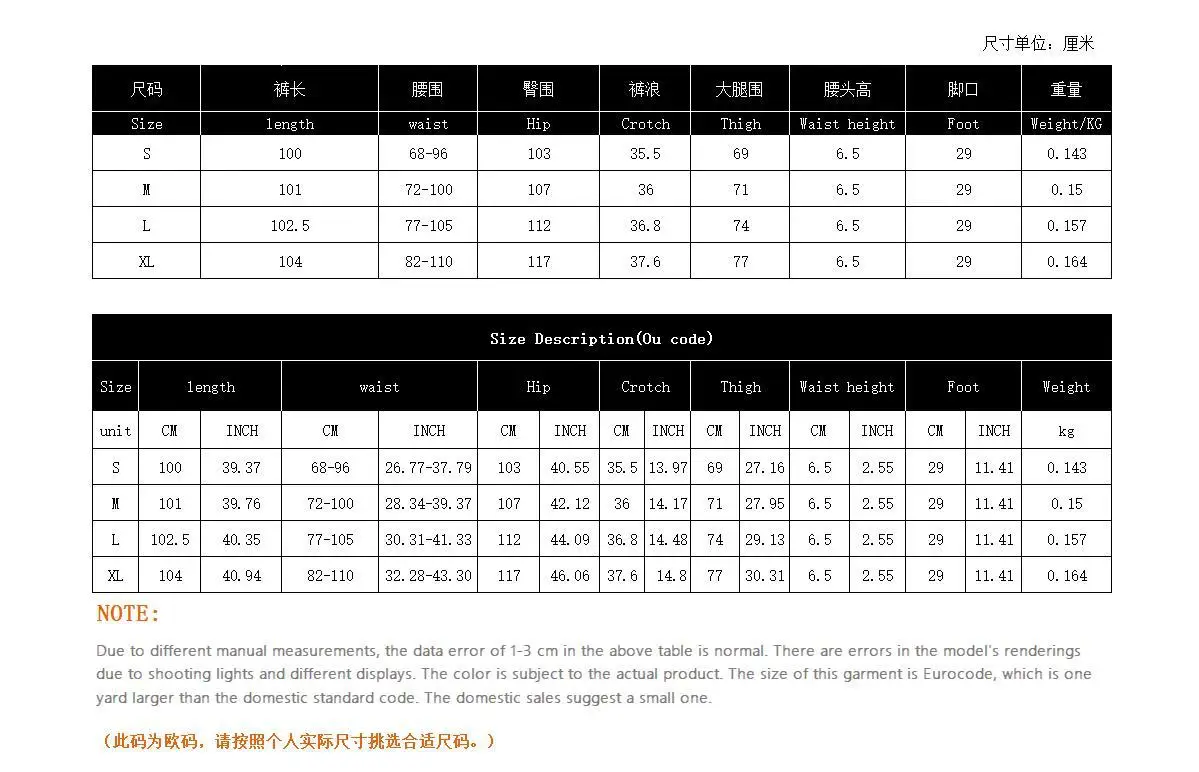 尺寸单位：厘米

| 尺码 | 裤长 | 腰围 | 臀围 | 裤浪 | 大腿围 | 腰头高 | 脚口 | 重量 |
|---|---|---|---|---|---|---|---|---|
| Size | length | waist | Hip | Crotch | Thigh | Waist height | Foot | Weight/KG |
| S | 100 | 68-96 | 103 | 35.5 | 69 | 6.5 | 29 | 0.143 |
| M | 101 | 72-100 | 107 | 36 | 71 | 6.5 | 29 | 0.15 |
| L | 102.5 | 77-105 | 112 | 36.8 | 74 | 6.5 | 29 | 0.157 |
| XL | 104 | 82-110 | 117 | 37.6 | 77 | 6.5 | 29 | 0.164 |

Size Description(Ou code)

| Size | length | | waist | | Hip | | Crotch | | Thigh | | Waist height | | Foot | | Weight |
|---|---|---|---|---|---|---|---|---|---|---|---|---|---|---|---|
| unit | CM | INCH | CM | INCH | CM | INCH | CM | INCH | CM | INCH | CM | INCH | CM | INCH | kg |
| S | 100 | 39.37 | 68-96 | 26.77-37.79 | 103 | 40.55 | 35.5 | 13.97 | 69 | 27.16 | 6.5 | 2.55 | 29 | 11.41 | 0.143 |
| M | 101 | 39.76 | 72-100 | 28.34-39.37 | 107 | 42.12 | 36 | 14.17 | 71 | 27.95 | 6.5 | 2.55 | 29 | 11.41 | 0.15 |
| L | 102.5 | 40.35 | 77-105 | 30.31-41.33 | 112 | 44.09 | 36.8 | 14.48 | 74 | 29.13 | 6.5 | 2.55 | 29 | 11.41 | 0.157 |
| XL | 104 | 40.94 | 82-110 | 32.28-43.30 | 117 | 46.06 | 37.6 | 14.8 | 77 | 30.31 | 6.5 | 2.55 | 29 | 11.41 | 0.164 |

NOTE:

Due to different manual measurements, the data error of 1-3 cm in the above table is normal. There are errors in the model's renderings due to shooting lights and different displays. The color is subject to the actual product. The size of this garment is Eurocode, which is one yard larger than the domestic standard code. The domestic sales suggest a small one.

（此码为欧码，请按照个人实际尺寸挑选合适尺码。）